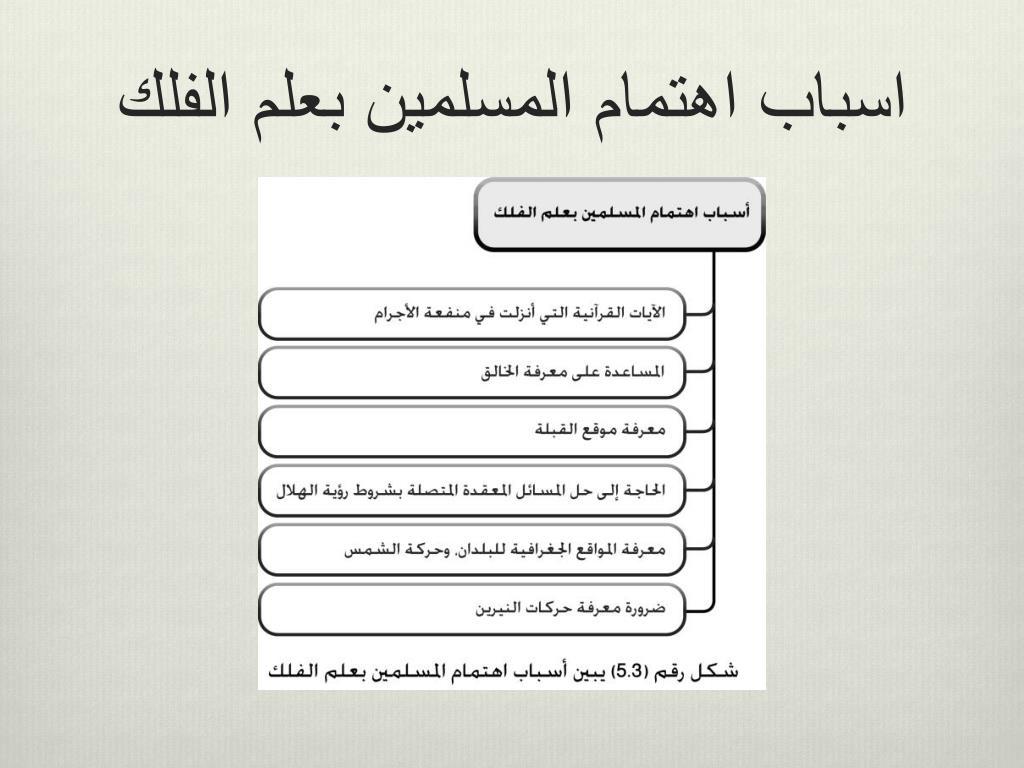 اسباب اهتمام المسلمين بعلم الفلك

أسباب اهتمام المسلمين بعلم الفلك

الآيات القرآنية التي أنزلت في منفعة الأجرام

المساعدة على معرفة الخالق

معرفة موقع القبلة

الحاجة إلى حل المسائل المعقدة المتصلة بشروط رؤية الهلال

معرفة المواقع الجغرافية للبلدان، وحركة الشمس

ضرورة معرفة حركات النيرين

شكل رقم (5.3) يبين أسباب اهتمام المسلمين بعلم الفلك